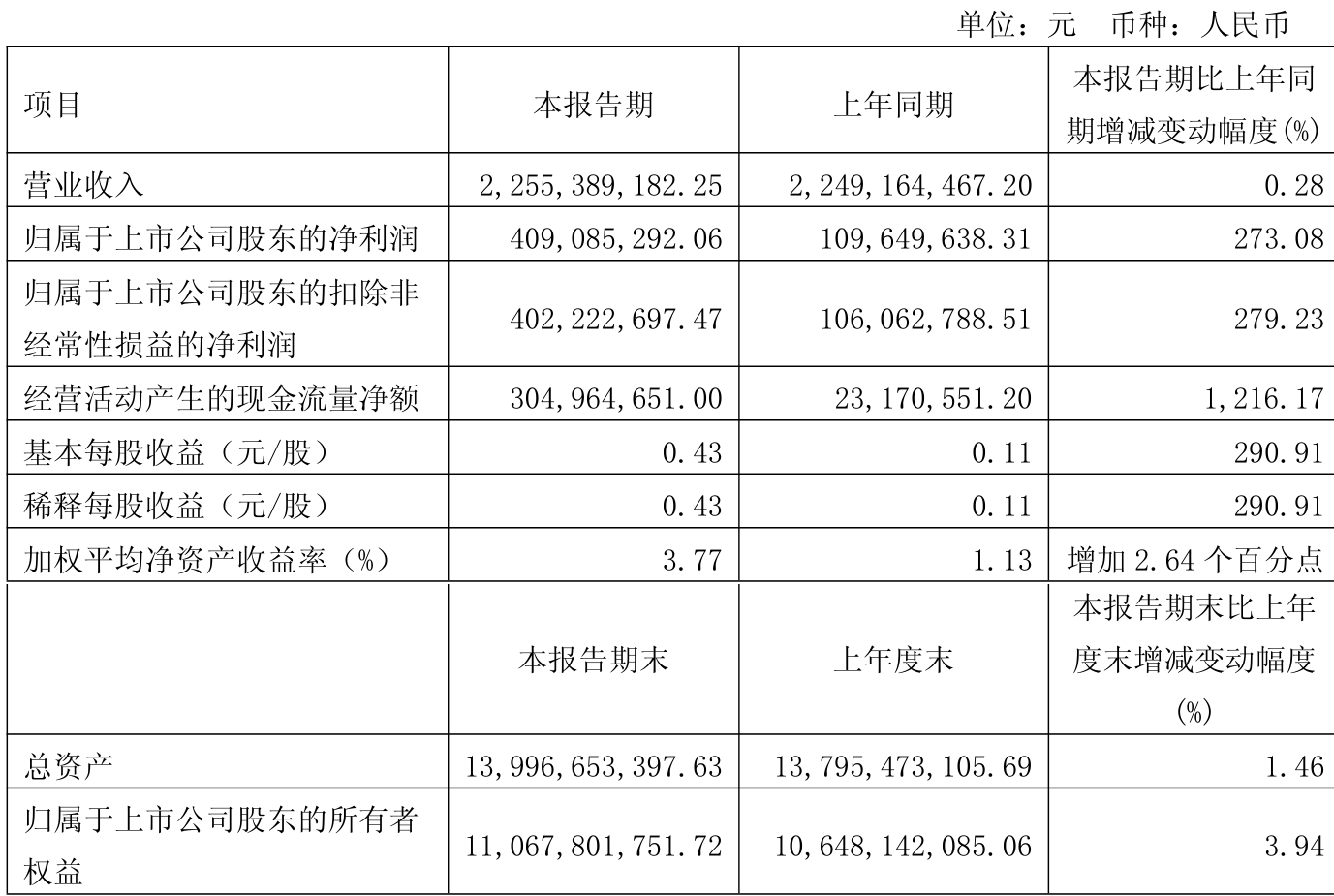 单位：元　币种：人民币

| 项目 | 本报告期 | 上年同期 | 本报告期比上年同期增减变动幅度(%) |
|---|---|---|---|
| 营业收入 | 2,255,389,182.25 | 2,249,164,467.20 | 0.28 |
| 归属于上市公司股东的净利润 | 409,085,292.06 | 109,649,638.31 | 273.08 |
| 归属于上市公司股东的扣除非经常性损益的净利润 | 402,222,697.47 | 106,062,788.51 | 279.23 |
| 经营活动产生的现金流量净额 | 304,964,651.00 | 23,170,551.20 | 1,216.17 |
| 基本每股收益（元/股） | 0.43 | 0.11 | 290.91 |
| 稀释每股收益（元/股） | 0.43 | 0.11 | 290.91 |
| 加权平均净资产收益率（%） | 3.77 | 1.13 | 增加 2.64 个百分点 |
|  | 本报告期末 | 上年度末 | 本报告期末比上年度末增减变动幅度(%) |
| 总资产 | 13,996,653,397.63 | 13,795,473,105.69 | 1.46 |
| 归属于上市公司股东的所有者权益 | 11,067,801,751.72 | 10,648,142,085.06 | 3.94 |